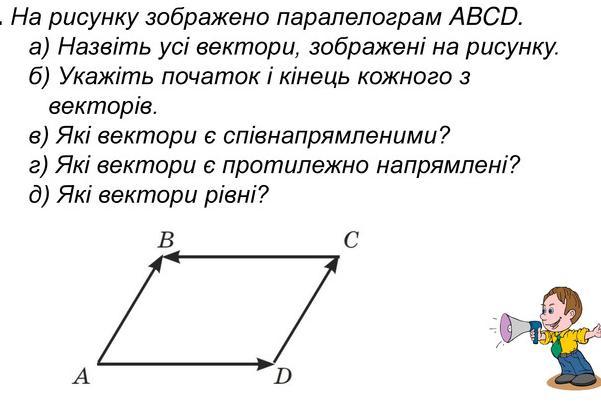 . На рисунку зображено паралелограм ABCD.
а) Назвіть усі вектори, зображені на рисунку.
б) Укажіть початок і кінець кожного з векторів.
в) Які вектори є співнапрямленими?
г) Які вектори є протилежно напрямлені?
д) Які вектори рівні?

B
C
A
D